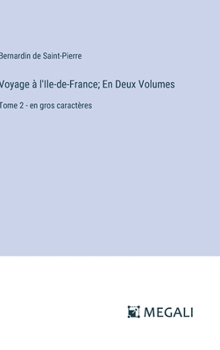 Bernardin de Saint-Pierre

Voyage à l'Ile-de-France; En Deux Volumes

Tome 2 - en gros caractères

MEGALI